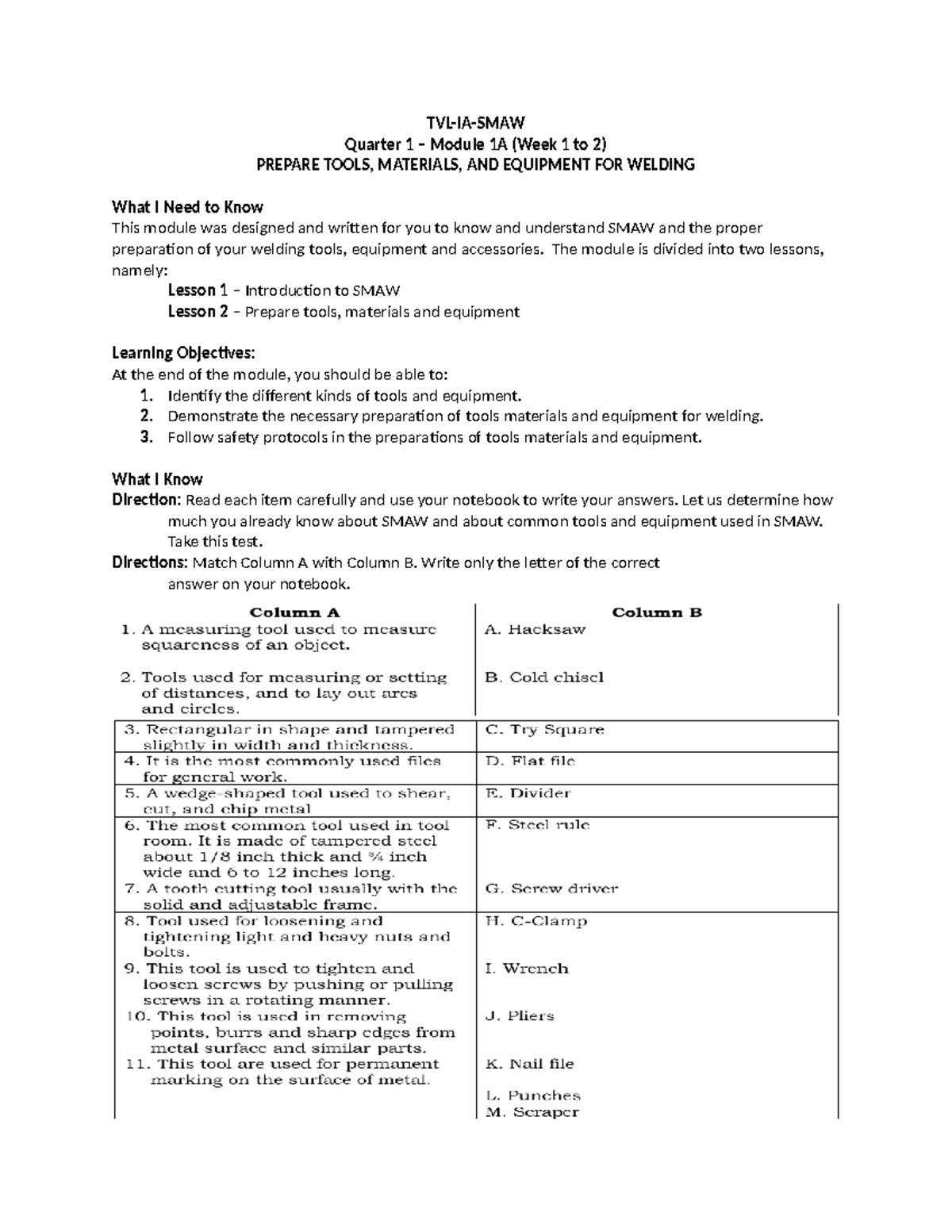 TVL-IA-SMAW
Quarter 1 – Module 1A (Week 1 to 2)
PREPARE TOOLS, MATERIALS, AND EQUIPMENT FOR WELDING

What I Need to Know
This module was designed and written for you to know and understand SMAW and the proper preparation of your welding tools, equipment and accessories. The module is divided into two lessons, namely:
Lesson 1 – Introduction to SMAW
Lesson 2 – Prepare tools, materials and equipment

Learning Objectives:
At the end of the module, you should be able to:
1. Identify the different kinds of tools and equipment.
2. Demonstrate the necessary preparation of tools materials and equipment for welding.
3. Follow safety protocols in the preparations of tools materials and equipment.

What I Know
Direction: Read each item carefully and use your notebook to write your answers. Let us determine how much you already know about SMAW and about common tools and equipment used in SMAW. Take this test.
Directions: Match Column A with Column B. Write only the letter of the correct answer on your notebook.

| Column A | Column B |
|---|---|
| 1. A measuring tool used to measure squareness of an object. | A. Hacksaw |
| 2. Tools used for measuring or setting of distances, and to lay out arcs and circles. | B. Cold chisel |
| 3. Rectangular in shape and tampered slightly in width and thickness. | C. Try Square |
| 4. It is the most commonly used files for general work. | D. Flat file |
| 5. A wedge-shaped tool used to shear, cut, and chip metal | E. Divider |
| 6. The most common tool used in tool room. It is made of tampered steel about 1/8 inch thick and ¾ inch wide and 6 to 12 inches long. | F. Steel rule |
| 7. A tooth cutting tool usually with the solid and adjustable frame. | G. Screw driver |
| 8. Tool used for loosening and tightening light and heavy nuts and bolts. | H. C-Clamp |
| 9. This tool is used to tighten and loosen screws by pushing or pulling screws in a rotating manner. | I. Wrench |
| 10. This tool is used in removing points, burrs and sharp edges from metal surface and similar parts. | J. Pliers |
| 11. This tool are used for permanent marking on the surface of metal. | K. Nail file |
| | L. Punches |
| | M. Scraper |